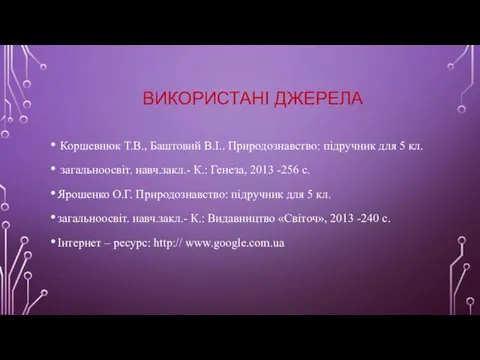 ВИКОРИСТАНІ ДЖЕРЕЛА

• Коршевнюк Т.В., Баштовий В.І.. Природознавство: підручник для 5 кл.

• загальноосвіт. навч.закл.- К.: Генеза, 2013 -256 с.

• Ярошенко О.Г. Природознавство: підручник для 5 кл.

• загальноосвіт. навч.закл.- К.: Видавництво «Світоч», 2013 -240 с.

• Інтернет – ресурс: http:// www.google.com.ua